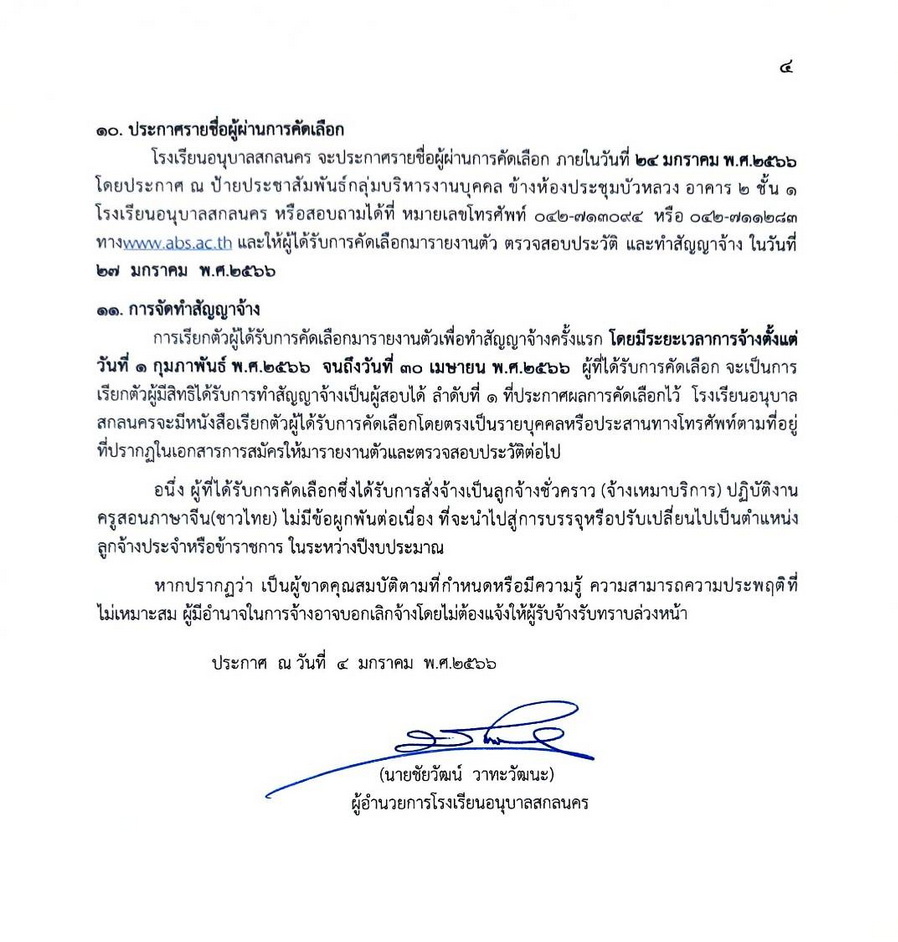 ๔

๑๐. ประกาศรายชื่อผู้ผ่านการคัดเลือก

โรงเรียนอนุบาลสกลนคร จะประกาศรายชื่อผู้ผ่านการคัดเลือก ภายในวันที่ ๒๔ มกราคม พ.ศ.๒๕๖๖ โดยประกาศ ณ ป้ายประชาสัมพันธ์กลุ่มบริหารงานบุคคล ข้างห้องประชุมบัวหลวง อาคาร ๒ ชั้น ๑ โรงเรียนอนุบาลสกลนคร หรือสอบถามได้ที่ หมายเลขโทรศัพท์ ๐๔๒-๗๑๓๐๙๔ หรือ ๐๔๒-๗๑๑๒๘๓ ทางwww.abs.ac.th และให้ผู้ได้รับการคัดเลือกมารายงานตัว ตรวจสอบประวัติ และทำสัญญาจ้าง ในวันที่ ๒๗ มกราคม พ.ศ.๒๕๖๖

๑๑. การจัดทำสัญญาจ้าง

การเรียกตัวผู้ได้รับการคัดเลือกมารายงานตัวเพื่อทำสัญญาจ้างครั้งแรก โดยมีระยะเวลาการจ้างตั้งแต่วันที่ ๑ กุมภาพันธ์ พ.ศ.๒๕๖๖ จนถึงวันที่ ๓๐ เมษายน พ.ศ.๒๕๖๖ ผู้ที่ได้รับการคัดเลือก จะเป็นการเรียกตัวผู้มีสิทธิได้รับการทำสัญญาจ้างเป็นผู้สอบได้ ลำดับที่ ๑ ที่ประกาศผลการคัดเลือกไว้ โรงเรียนอนุบาลสกลนครจะมีหนังสือเรียกตัวผู้ได้รับการคัดเลือกโดยตรงเป็นรายบุคคลหรือประสานทางโทรศัพท์ตามที่อยู่ที่ปรากฏในเอกสารการสมัครให้มารายงานตัวและตรวจสอบประวัติต่อไป

อนึ่ง ผู้ที่ได้รับการคัดเลือกซึ่งได้รับการสั่งจ้างเป็นลูกจ้างชั่วคราว (จ้างเหมาบริการ) ปฏิบัติงานครูสอนภาษาจีน(ชาวไทย) ไม่มีข้อผูกพันต่อเนื่อง ที่จะนำไปสู่การบรรจุหรือปรับเปลี่ยนไปเป็นตำแหน่งลูกจ้างประจำหรือข้าราชการ ในระหว่างปีงบประมาณ

หากปรากฏว่า เป็นผู้ขาดคุณสมบัติตามที่กำหนดหรือมีความรู้ ความสามารถความประพฤติที่ไม่เหมาะสม ผู้มีอำนาจในการจ้างอาจบอกเลิกจ้างโดยไม่ต้องแจ้งให้ผู้รับจ้างรับทราบล่วงหน้า

ประกาศ ณ วันที่ ๔ มกราคม พ.ศ.๒๕๖๖

(นายชัยวัฒน์ วาทะวัฒนะ)
ผู้อำนวยการโรงเรียนอนุบาลสกลนคร